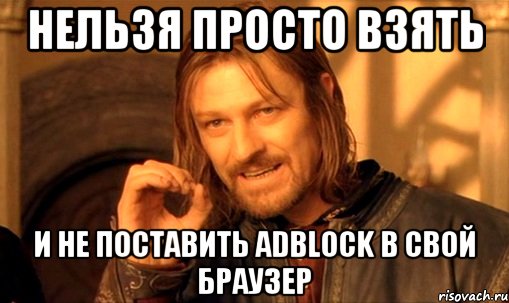 НЕЛЬЗЯ ПРОСТО ВЗЯТЬ

И НЕ ПОСТАВИТЬ ADBLOCK В СВОЙ БРАУЗЕР

risovach.ru